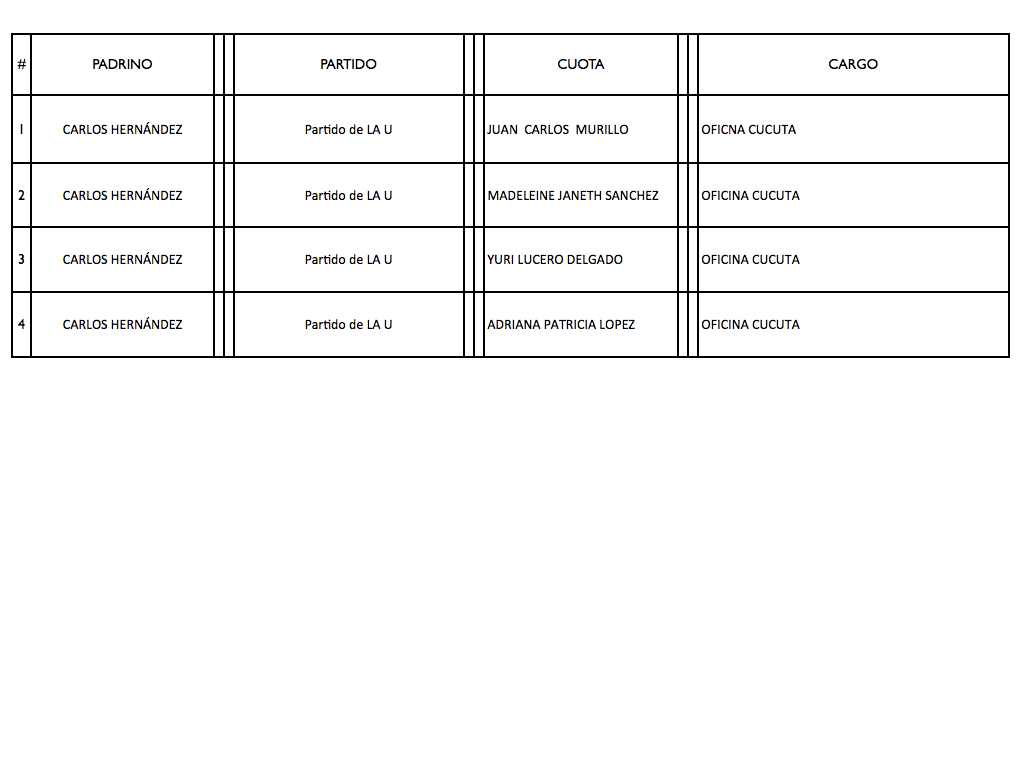 | # | PADRINO | PARTIDO | CUOTA | CARGO |
|---|---|---|---|---|
| 1 | CARLOS HERNÁNDEZ | Partido de LA U | JUAN CARLOS MURILLO | OFICNA CUCUTA |
| 2 | CARLOS HERNÁNDEZ | Partido de LA U | MADELEINE JANETH SANCHEZ | OFICINA CUCUTA |
| 3 | CARLOS HERNÁNDEZ | Partido de LA U | YURI LUCERO DELGADO | OFICINA CUCUTA |
| 4 | CARLOS HERNÁNDEZ | Partido de LA U | ADRIANA PATRICIA LOPEZ | OFICINA CUCUTA |